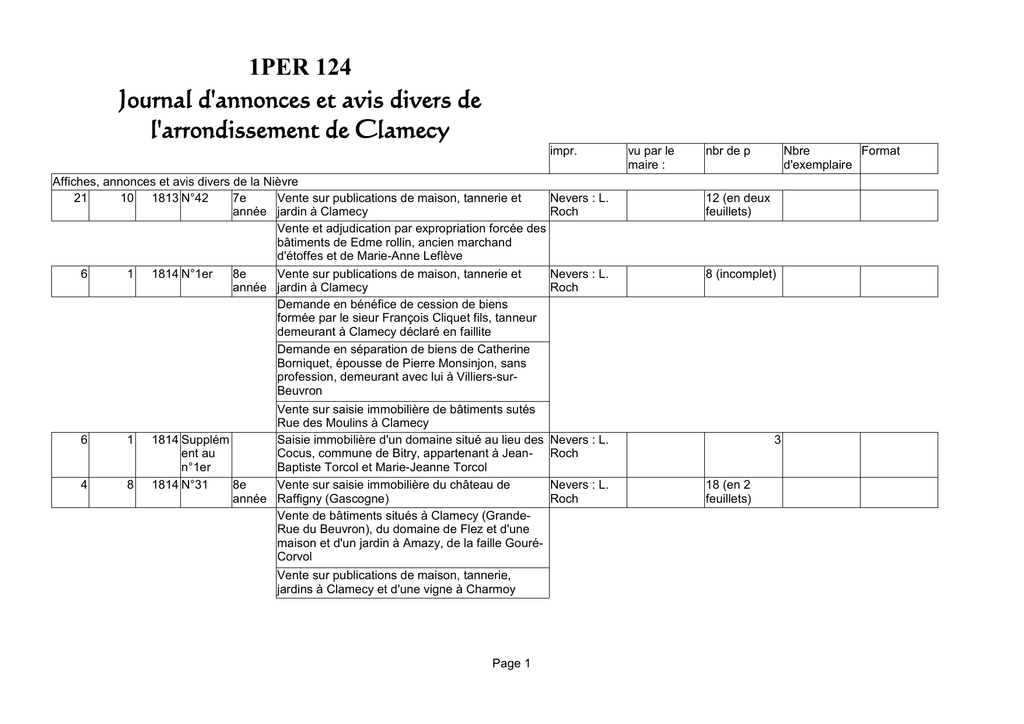 1PER 124
Journal d'annonces et avis divers de l'arrondissement de Clamecy

| | | | | | | impr. | vu par le maire : | nbr de p | Nbre d'exemplaire | Format |
|---|---|---|---|---|---|---|---|---|---|---|
| Affiches, annonces et avis divers de la Nièvre | | | | | | | | | | |
| 21 | 10 | 1813 | N°42 | 7e année | Vente sur publications de maison, tannerie et jardin à Clamecy | Nevers : L. Roch | | 12 (en deux feuillets) | | |
| | | | | | Vente et adjudication par expropriation forcée des bâtiments de Edme rollin, ancien marchand d'étoffes et de Marie-Anne Leflève | | | | | |
| 6 | 1 | 1814 | N°1er | 8e année | Vente sur publications de maison, tannerie et jardin à Clamecy | Nevers : L. Roch | | 8 (incomplet) | | |
| | | | | | Demande en bénéfice de cession de biens formée par le sieur François Cliquet fils, tanneur demeurant à Clamecy déclaré en faillite | | | | | |
| | | | | | Demande en séparation de biens de Catherine Borniquet, épousse de Pierre Monsinjon, sans profession, demeurant avec lui à Villiers-sur-Beuvron | | | | | |
| | | | | | Vente sur saisie immobilière de bâtiments sutés Rue des Moulins à Clamecy | | | | | |
| 6 | 1 | 1814 | Supplément au n°1er | | Saisie immobilière d'un domaine situé au lieu des Cocus, commune de Bitry, appartenant à Jean-Baptiste Torcol et Marie-Jeanne Torcol | Nevers : L. Roch | | 3 | | |
| 4 | 8 | 1814 | N°31 | 8e année | Vente sur saisie immobilière du château de Raffigny (Gascogne) | Nevers : L. Roch | | 18 (en 2 feuillets) | | |
| | | | | | Vente de bâtiments situés à Clamecy (Grande-Rue du Beuvron), du domaine de Flez et d'une maison et d'un jardin à Amazy, de la faille Gouré-Corvol | | | | | |
| | | | | | Vente sur publications de maison, tannerie, jardins à Clamecy et d'une vigne à Charmoy | | | | | |

Page 1